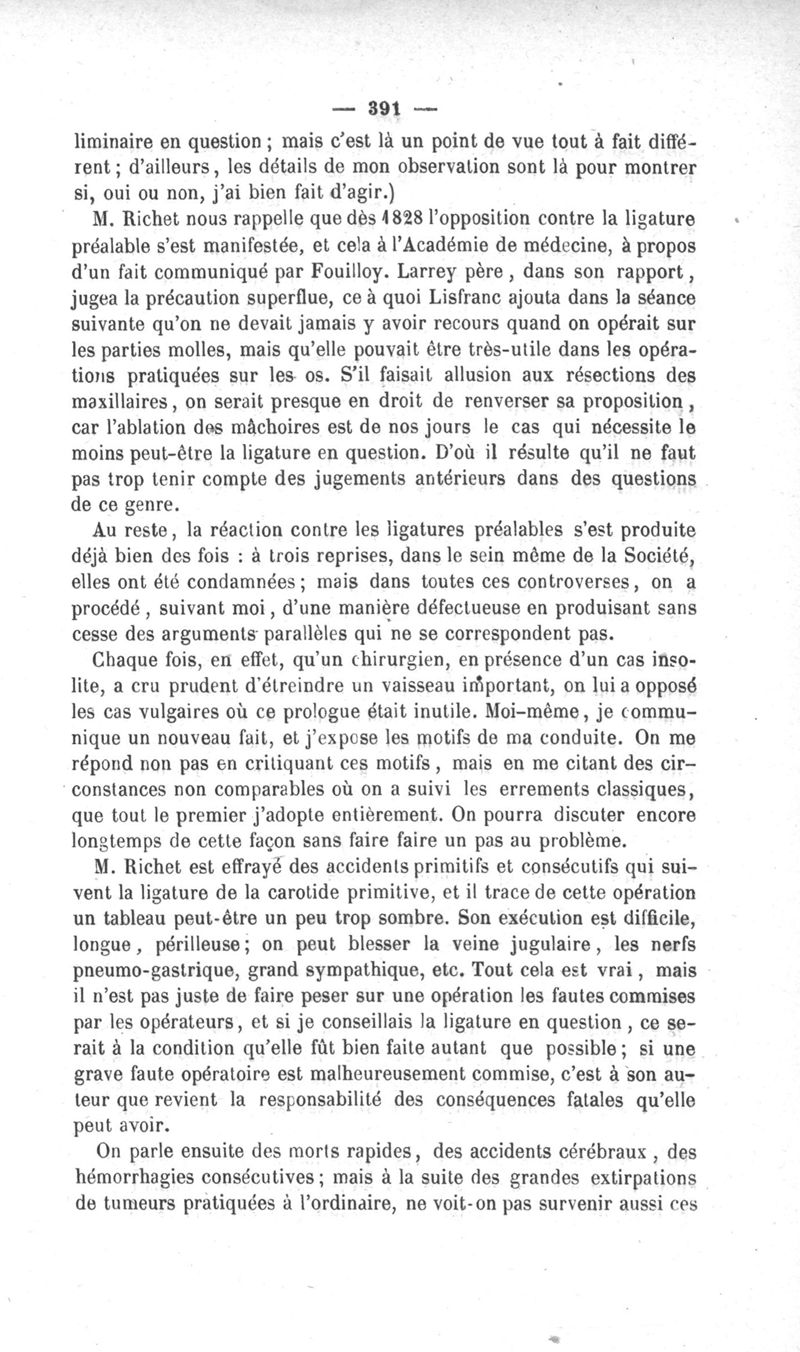 — 391 —

liminaire en question ; mais c'est là un point de vue tout à fait différent ; d'ailleurs, les détails de mon observation sont là pour montrer si, oui ou non, j'ai bien fait d'agir.)

M. Richet nous rappelle que dès 1828 l'opposition contre la ligature préalable s'est manifestée, et cela à l'Académie de médecine, à propos d'un fait communiqué par Fouilloy. Larrey père, dans son rapport, jugea la précaution superflue, ce à quoi Lisfranc ajouta dans la séance suivante qu'on ne devait jamais y avoir recours quand on opérait sur les parties molles, mais qu'elle pouvait être très-utile dans les opérations pratiquées sur les os. S'il faisait allusion aux résections des maxillaires, on serait presque en droit de renverser sa proposition, car l'ablation des mâchoires est de nos jours le cas qui nécessite le moins peut-être la ligature en question. D'où il résulte qu'il ne faut pas trop tenir compte des jugements antérieurs dans des questions de ce genre.

Au reste, la réaction contre les ligatures préalables s'est produite déjà bien des fois : à trois reprises, dans le sein même de la Société, elles ont été condamnées ; mais dans toutes ces controverses, on a procédé, suivant moi, d'une manière défectueuse en produisant sans cesse des arguments parallèles qui ne se correspondent pas.

Chaque fois, en effet, qu'un chirurgien, en présence d'un cas insolite, a cru prudent d'étreindre un vaisseau important, on lui a opposé les cas vulgaires où ce prologue était inutile. Moi-même, je communique un nouveau fait, et j'expose les motifs de ma conduite. On me répond non pas en critiquant ces motifs, mais en me citant des circonstances non comparables où on a suivi les errements classiques, que tout le premier j'adopte entièrement. On pourra discuter encore longtemps de cette façon sans faire faire un pas au problème.

M. Richet est effrayé des accidents primitifs et consécutifs qui suivent la ligature de la carotide primitive, et il trace de cette opération un tableau peut-être un peu trop sombre. Son exécution est difficile, longue, périlleuse ; on peut blesser la veine jugulaire, les nerfs pneumo-gastrique, grand sympathique, etc. Tout cela est vrai, mais il n'est pas juste de faire peser sur une opération les fautes commises par les opérateurs, et si je conseillais la ligature en question, ce serait à la condition qu'elle fût bien faite autant que possible ; si une grave faute opératoire est malheureusement commise, c'est à son auteur que revient la responsabilité des conséquences fatales qu'elle peut avoir.

On parle ensuite des morts rapides, des accidents cérébraux, des hémorrhagies consécutives ; mais à la suite des grandes extirpations de tumeurs pratiquées à l'ordinaire, ne voit-on pas survenir aussi ces